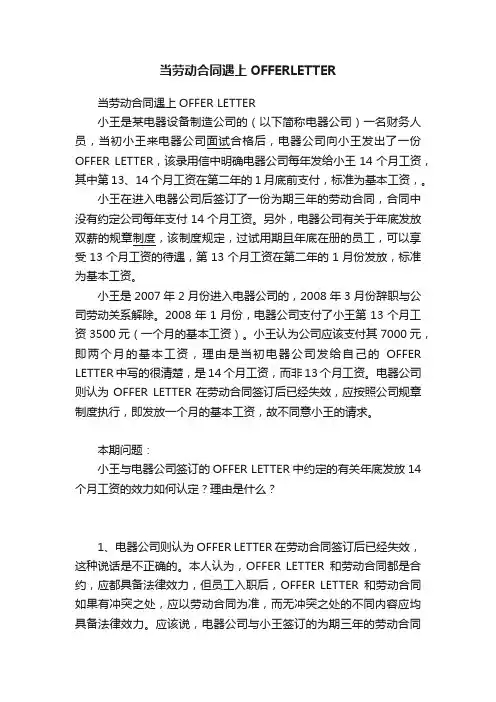 当劳动合同遇上 OFFERLETTER

当劳动合同遇上 OFFER LETTER

小王是某电器设备制造公司的（以下简称电器公司）一名财务人员，当初小王来电器公司面试合格后，电器公司向小王发出了一份 OFFER LETTER，该录用信中明确电器公司每年发给小王 14 个月工资，其中第 13、14 个月工资在第二年的 1 月底前支付，标准为基本工资，。

小王在进入电器公司后签订了一份为期三年的劳动合同，合同中没有约定公司每年支付 14 个月工资。另外，电器公司有关于年底发放双薪的规章制度，该制度规定，过试用期且年底在册的员工，可以享受 13 个月工资的待遇，第 13 个月工资在第二年的 1 月份发放，标准为基本工资。

小王是 2007 年 2 月份进入电器公司的，2008 年 3 月份辞职与公司劳动关系解除。2008 年 1 月份，电器公司支付了小王第 13 个月工资 3500 元（一个月的基本工资）。小王认为公司应该支付其 7000 元，即两个月的基本工资，理由是当初电器公司发给自己的 OFFER LETTER 中写的很清楚，是 14 个月工资，而非 13 个月工资。电器公司则认为 OFFER LETTER 在劳动合同签订后已经失效，应按照公司规章制度执行，即发放一个月的基本工资，故不同意小王的请求。

本期问题：

小王与电器公司签订的 OFFER LETTER 中约定的有关年底发放 14 个月工资的效力如何认定？理由是什么？

1、电器公司则认为 OFFER LETTER 在劳动合同签订后已经失效，这种说话是不正确的。本人认为，OFFER LETTER 和劳动合同都是合约，应都具备法律效力，但员工入职后，OFFER LETTER 和劳动合同如果有冲突之处，应以劳动合同为准，而无冲突之处的不同内容应均具备法律效力。应该说，电器公司与小王签订的为期三年的劳动合同